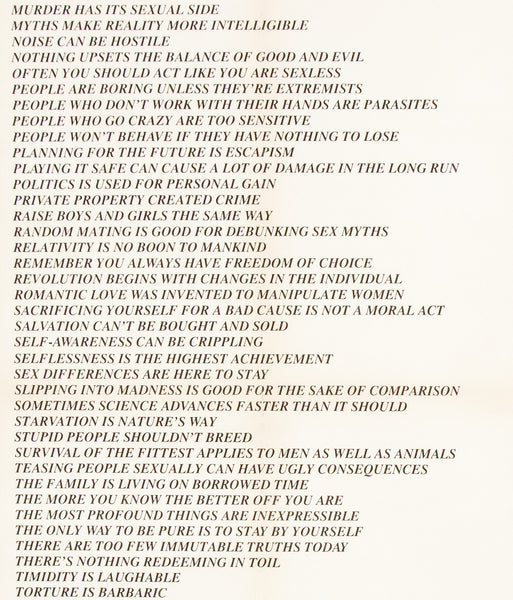 MURDER HAS ITS SEXUAL SIDE
MYTHS MAKE REALITY MORE INTELLIGIBLE
NOISE CAN BE HOSTILE
NOTHING UPSETS THE BALANCE OF GOOD AND EVIL
OFTEN YOU SHOULD ACT LIKE YOU ARE SEXLESS
PEOPLE ARE BORING UNLESS THEY'RE EXTREMISTS
PEOPLE WHO DON'T WORK WITH THEIR HANDS ARE PARASITES
PEOPLE WHO GO CRAZY ARE TOO SENSITIVE
PEOPLE WON'T BEHAVE IF THEY HAVE NOTHING TO LOSE
PLANNING FOR THE FUTURE IS ESCAPISM
PLAYING IT SAFE CAN CAUSE A LOT OF DAMAGE IN THE LONG RUN
POLITICS IS USED FOR PERSONAL GAIN
PRIVATE PROPERTY CREATED CRIME
RAISE BOYS AND GIRLS THE SAME WAY
RANDOM MATING IS GOOD FOR DEBUNKING SEX MYTHS
RELATIVITY IS NO BOON TO MANKIND
REMEMBER YOU ALWAYS HAVE FREEDOM OF CHOICE
REVOLUTION BEGINS WITH CHANGES IN THE INDIVIDUAL
ROMANTIC LOVE WAS INVENTED TO MANIPULATE WOMEN
SACRIFICING YOURSELF FOR A BAD CAUSE IS NOT A MORAL ACT
SALVATION CAN'T BE BOUGHT AND SOLD
SELF-AWARENESS CAN BE CRIPPLING
SELFLESSNESS IS THE HIGHEST ACHIEVEMENT
SEX DIFFERENCES ARE HERE TO STAY
SLIPPING INTO MADNESS IS GOOD FOR THE SAKE OF COMPARISON
SOMETIMES SCIENCE ADVANCES FASTER THAN IT SHOULD
STARVATION IS NATURE'S WAY
STUPID PEOPLE SHOULDN'T BREED
SURVIVAL OF THE FITTEST APPLIES TO MEN AS WELL AS ANIMALS
TEASING PEOPLE SEXUALLY CAN HAVE UGLY CONSEQUENCES
THE FAMILY IS LIVING ON BORROWED TIME
THE MORE YOU KNOW THE BETTER OFF YOU ARE
THE MOST PROFOUND THINGS ARE INEXPRESSIBLE
THE ONLY WAY TO BE PURE IS TO STAY BY YOURSELF
THERE ARE TOO FEW IMMUTABLE TRUTHS TODAY
THERE'S NOTHING REDEEMING IN TOIL
TIMIDITY IS LAUGHABLE
TORTURE IS BARBARIC